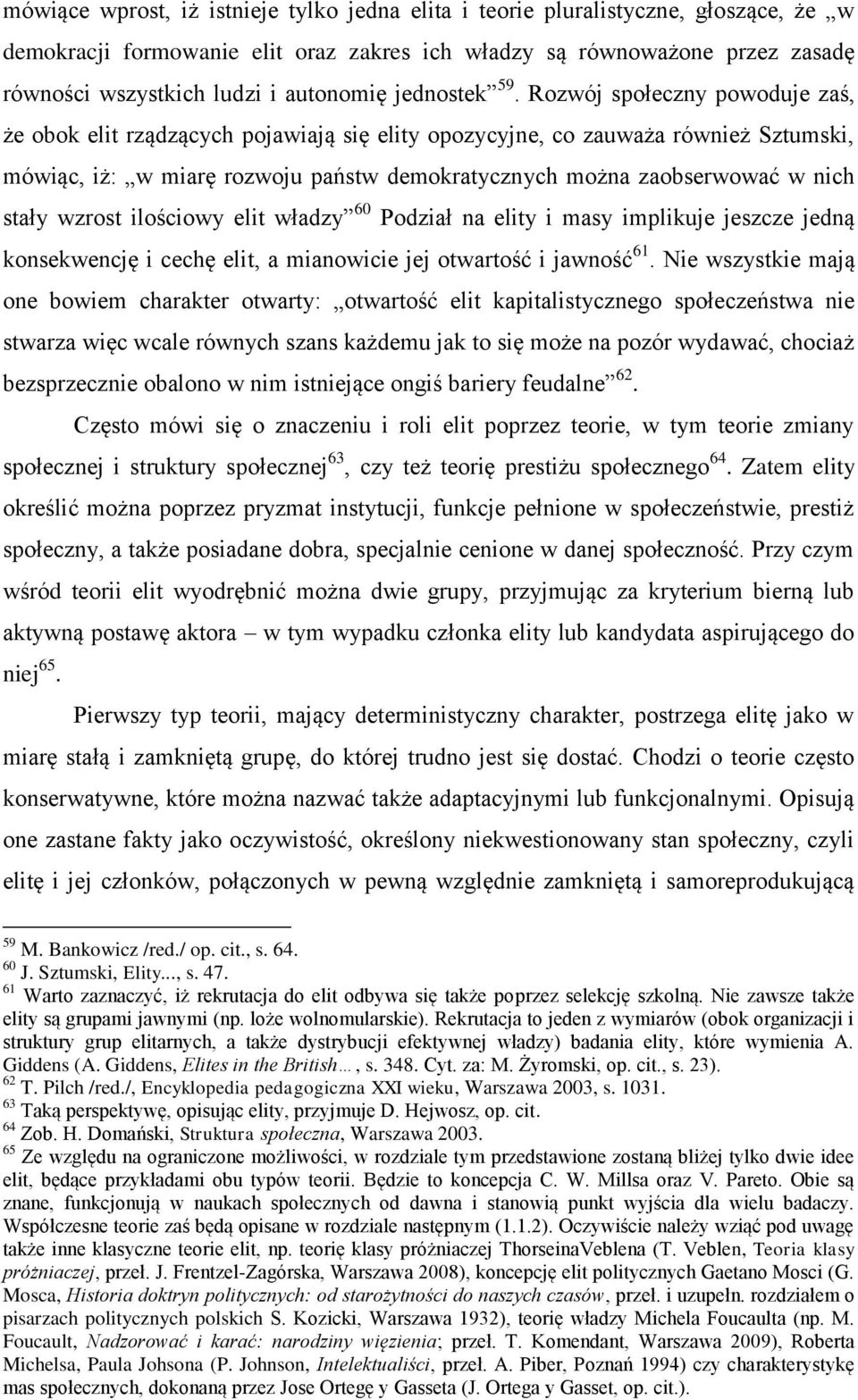 mówiące wprost, iż istnieje tylko jedna elita i teorie pluralistyczne, głoszące, że „w demokracji formowanie elit oraz zakres ich władzy są równoważone przez zasadę równości wszystkich ludzi i autonomię jednostek”$^{59}$. Rozwój społeczny powoduje zaś, że obok elit rządzących pojawiają się elity opozycyjne, co zauważa również Sztumski, mówiąc, iż: „w miarę rozwoju państw demokratycznych można zaobserwować w nich stały wzrost ilościowy elit władzy”$^{60}$ Podział na elity i masy implikuje jeszcze jedną konsekwencję i cechę elit, a mianowicie jej otwartość i jawność$^{61}$. Nie wszystkie mają one bowiem charakter otwarty: „otwartość elit kapitalistycznego społeczeństwa nie stwarza więc wcale równych szans każdemu jak to się może na pozór wydawać, chociaż bezsprzecznie obalono w nim istniejące ongiś bariery feudalne”$^{62}$.

Często mówi się o znaczeniu i roli elit poprzez teorie, w tym teorie zmiany społecznej i struktury społecznej$^{63}$, czy też teorię prestiżu społecznego$^{64}$. Zatem elity określić można poprzez pryzmat instytucji, funkcje pełnione w społeczeństwie, prestiż społeczny, a także posiadane dobra, specjalnie cenione w danej społeczność. Przy czym wśród teorii elit wyodrębnić można dwie grupy, przyjmując za kryterium bierną lub aktywną postawę aktora – w tym wypadku członka elity lub kandydata aspirującego do niej$^{65}$.

Pierwszy typ teorii, mający deterministyczny charakter, postrzega elitę jako w miarę stałą i zamkniętą grupę, do której trudno jest się dostać. Chodzi o teorie często konserwatywne, które można nazwać także adaptacyjnymi lub funkcjonalnymi. Opisują one zastane fakty jako oczywistość, określony niekwestionowany stan społeczny, czyli elitę i jej członków, połączonych w pewną względnie zamkniętą i samoreprodukującą

$^{59}$ M. Bankowicz /red./ op. cit., s. 64.
$^{60}$ J. Sztumski, Elity..., s. 47.
$^{61}$ Warto zaznaczyć, iż rekrutacja do elit odbywa się także poprzez selekcję szkolną. Nie zawsze także elity są grupami jawnymi (np. loże wolnomularskie). Rekrutacja to jeden z wymiarów (obok organizacji i struktury grup elitarnych, a także dystrybucji efektywnej władzy) badania elity, które wymienia A. Giddens (A. Giddens, Elites in the British…, s. 348. Cyt. za: M. Żyromski, op. cit., s. 23).
$^{62}$ T. Pilch /red./, Encyklopedia pedagogiczna XXI wieku, Warszawa 2003, s. 1031.
$^{63}$ Taką perspektywę, opisując elity, przyjmuje D. Hejwosz, op. cit.
$^{64}$ Zob. H. Domański, Struktura społeczna, Warszawa 2003.
$^{65}$ Ze względu na ograniczone możliwości, w rozdziale tym przedstawione zostaną bliżej tylko dwie idee elit, będące przykładami obu typów teorii. Będzie to koncepcja C. W. Millsa oraz V. Pareto. Obie są znane, funkcjonują w naukach społecznych od dawna i stanowią punkt wyjścia dla wielu badaczy. Współczesne teorie zaś będą opisane w rozdziale następnym (1.1.2). Oczywiście należy wziąć pod uwagę także inne klasyczne teorie elit, np. teorię klasy próżniaczej ThorseinaVeblena (T. Veblen, Teoria klasy próżniaczej, przeł. J. Frentzel-Zagórska, Warszawa 2008), koncepcję elit politycznych Gaetano Mosci (G. Mosca, Historia doktryn politycznych: od starożytności do naszych czasów, przeł. i uzupełn. rozdziałem o pisarzach politycznych polskich S. Kozicki, Warszawa 1932), teorię władzy Michela Foucaulta (np. M. Foucault, Nadzorować i karać: narodziny więzienia; przeł. T. Komendant, Warszawa 2009), Roberta Michelsa, Paula Johsona (P. Johnson, Intelektualiści, przeł. A. Piber, Poznań 1994) czy charakterystykę mas społecznych, dokonaną przez Jose Ortegę y Gasseta (J. Ortega y Gasset, op. cit.).